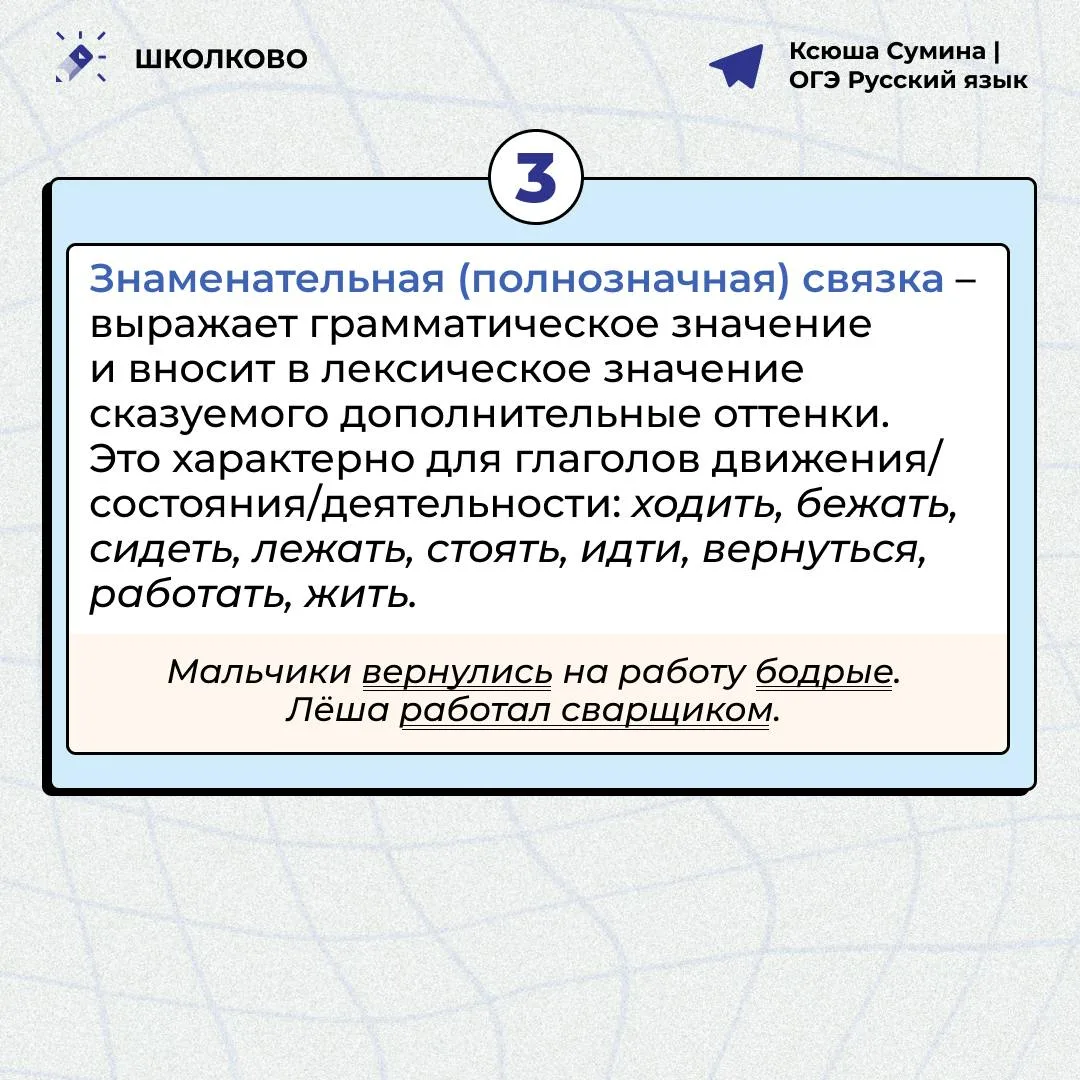 ШКОЛКОВО

Ксюша Сумина | ОГЭ Русский язык

3

Знаменательная (полнозначная) связка – выражает грамматическое значение и вносит в лексическое значение сказуемого дополнительные оттенки. Это характерно для глаголов движения/состояния/деятельности: ходить, бежать, сидеть, лежать, стоять, идти, вернуться, работать, жить.

Мальчики вернулись на работу бодрые.
Лёша работал сварщиком.